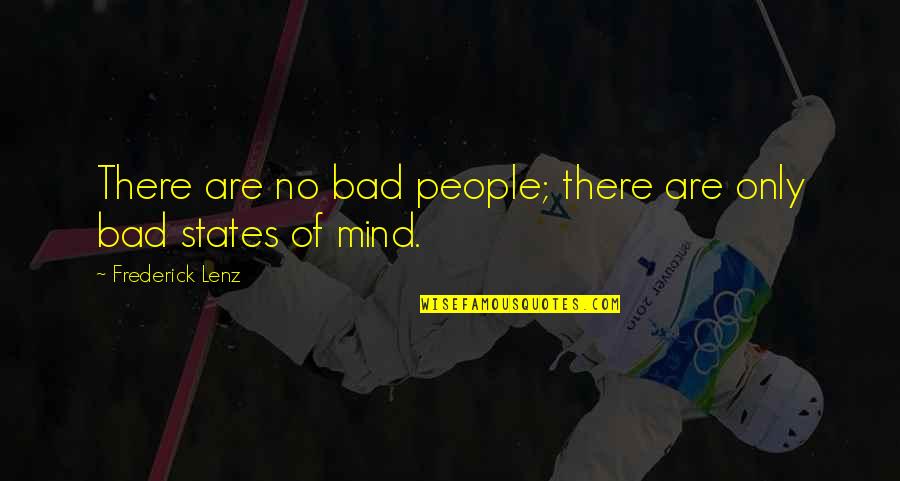 There are no bad people; there are only bad states of mind.

~ Frederick Lenz

WISEFAMOUSQUOTES.COM

vancouver 2010